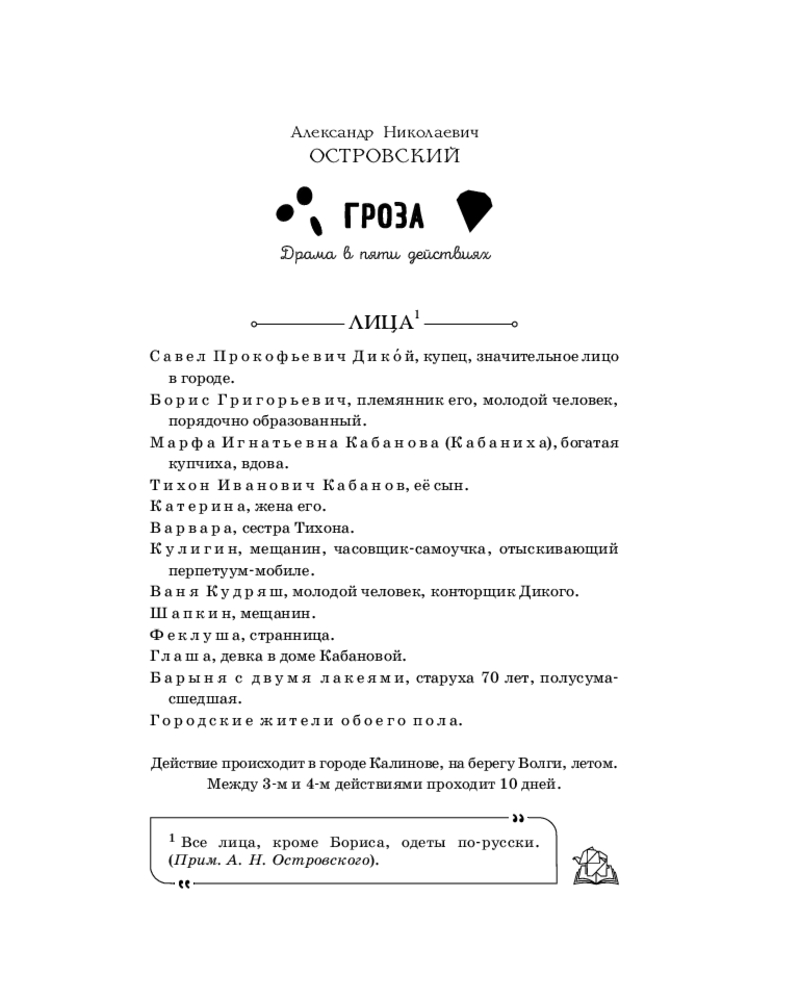 Александр Николаевич
ОСТРОВСКИЙ

ГРОЗА

Драма в пяти действиях

ЛИЦА$^{1}$

Савел Прокофьевич Дико́й, купец, значительное лицо в городе.

Борис Григорьевич, племянник его, молодой человек, порядочно образованный.

Марфа Игнатьевна Кабанова (Кабаниха), богатая купчиха, вдова.

Тихон Иванович Кабанов, её сын.

Катерина, жена его.

Варвара, сестра Тихона.

Кулигин, мещанин, часовщик-самоучка, отыскивающий перпетуум-мобиле.

Ваня Кудряш, молодой человек, конторщик Дикого.

Шапкин, мещанин.

Феклуша, странница.

Глаша, девка в доме Кабановой.

Барыня с двумя лакеями, старуха 70 лет, полусумасшедшая.

Городские жители обоего пола.

Действие происходит в городе Калинове, на берегу Волги, летом. Между 3-м и 4-м действиями проходит 10 дней.

$^{1}$ Все лица, кроме Бориса, одеты по-русски. (Прим. А. Н. Островского).